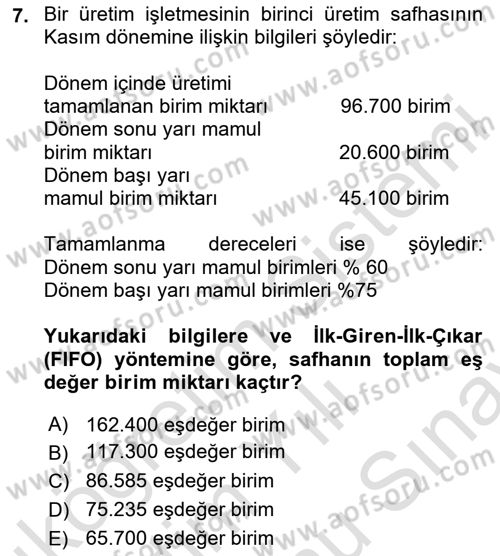 7. Bir üretim işletmesinin birinci üretim safhasının Kasım dönemine ilişkin bilgileri şöyledir:

Dönem içinde üretimi tamamlanan birim miktarı 96.700 birim
Dönem sonu yarı mamul birim miktarı 20.600 birim
Dönem başı yarı mamul birim miktarı 45.100 birim

Tamamlanma dereceleri ise şöyledir:
Dönem sonu yarı mamul birimleri % 60
Dönem başı yarı mamul birimleri %75

Yukarıdaki bilgilere ve İlk-Giren-İlk-Çıkar (FIFO) yöntemine göre, safhanın toplam eş değer birim miktarı kaçtır?

A) 162.400 eşdeğer birim
B) 117.300 eşdeğer birim
C) 86.585 eşdeğer birim
D) 75.235 eşdeğer birim
E) 65.700 eşdeğer birim

www.aofsoru.com